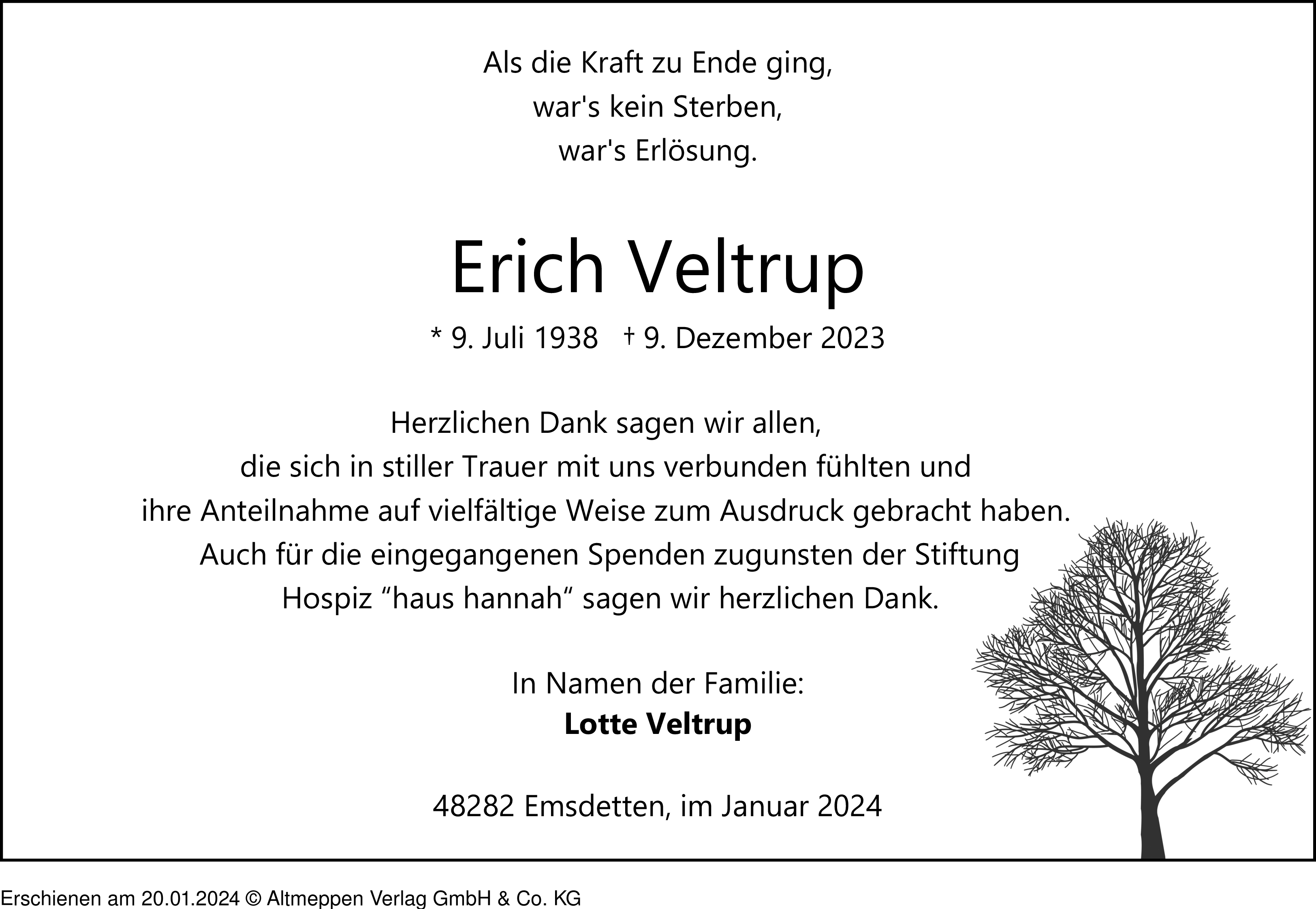 Als die Kraft zu Ende ging,
war's kein Sterben,
war's Erlösung.

Erich Veltrup

* 9. Juli 1938 † 9. Dezember 2023

Herzlichen Dank sagen wir allen,
die sich in stiller Trauer mit uns verbunden fühlten und
ihre Anteilnahme auf vielfältige Weise zum Ausdruck gebracht haben.
Auch für die eingegangenen Spenden zugunsten der Stiftung
Hospiz "haus hannah" sagen wir herzlichen Dank.

In Namen der Familie:
Lotte Veltrup

48282 Emsdetten, im Januar 2024

Erschienen am 20.01.2024 © Altmeppen Verlag GmbH & Co. KG